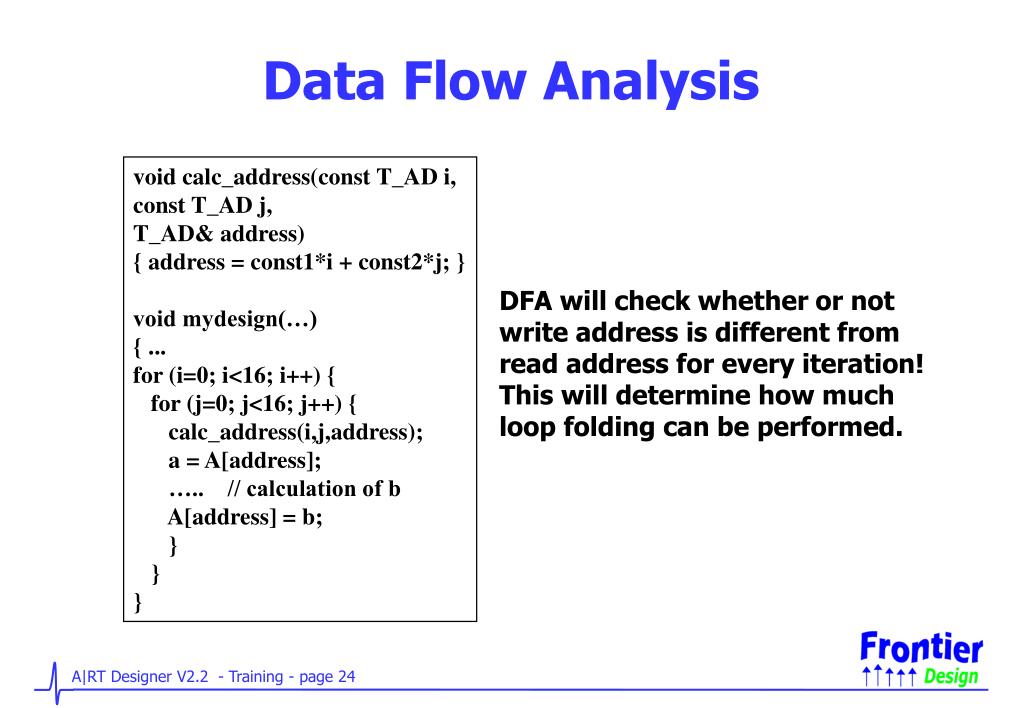 Data Flow Analysis

void calc_address(const T_AD i,
const T_AD j,
T_AD& address)
{ address = const1*i + const2*j; }

void mydesign(…)
{ ...
for (i=0; i<16; i++) {
for (j=0; j<16; j++) {
calc_address(i,j,address);
a = A[address];
….. // calculation of b
A[address] = b;
}
}
}

DFA will check whether or not write address is different from read address for every iteration! This will determine how much loop folding can be performed.

A|RT Designer V2.2 - Training - page 24

Frontier Design